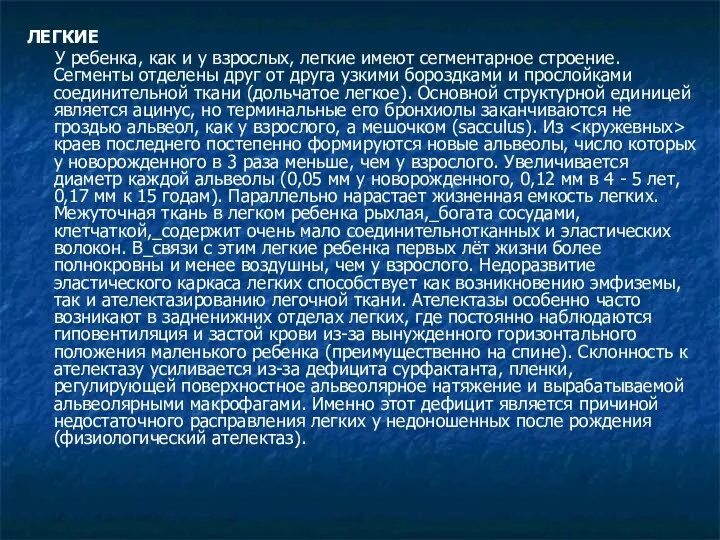 ЛЕГКИЕ

У ребенка, как и у взрослых, легкие имеют сегментарное строение. Сегменты отделены друг от друга узкими бороздками и прослойками соединительной ткани (дольчатое легкое). Основной структурной единицей является ацинус, но терминальные его бронхиолы заканчиваются не гроздью альвеол, как у взрослого, а мешочком (sacculus). Из <кружевных> краев последнего постепенно формируются новые альвеолы, число которых у новорожденного в 3 раза меньше, чем у взрослого. Увеличивается диаметр каждой альвеолы (0,05 мм у новорожденного, 0,12 мм в 4 - 5 лет, 0,17 мм к 15 годам). Параллельно нарастает жизненная емкость легких. Межуточная ткань в легком ребенка рыхлая,_богата сосудами, клетчаткой,_содержит очень мало соединительнотканных и эластических волокон. В_связи с этим легкие ребенка первых лёт жизни более полнокровны и менее воздушны, чем у взрослого. Недоразвитие эластического каркаса легких способствует как возникновению эмфиземы, так и ателектазированию легочной ткани. Ателектазы особенно часто возникают в задненижних отделах легких, где постоянно наблюдаются гиповентиляция и застой крови из-за вынужденного горизонтального положения маленького ребенка (преимущественно на спине). Склонность к ателектазу усиливается из-за дефицита сурфактанта, пленки, регулирующей поверхностное альвеолярное натяжение и вырабатываемой альвеолярными макрофагами. Именно этот дефицит является причиной недостаточного расправления легких у недоношенных после рождения (физиологический ателектаз).